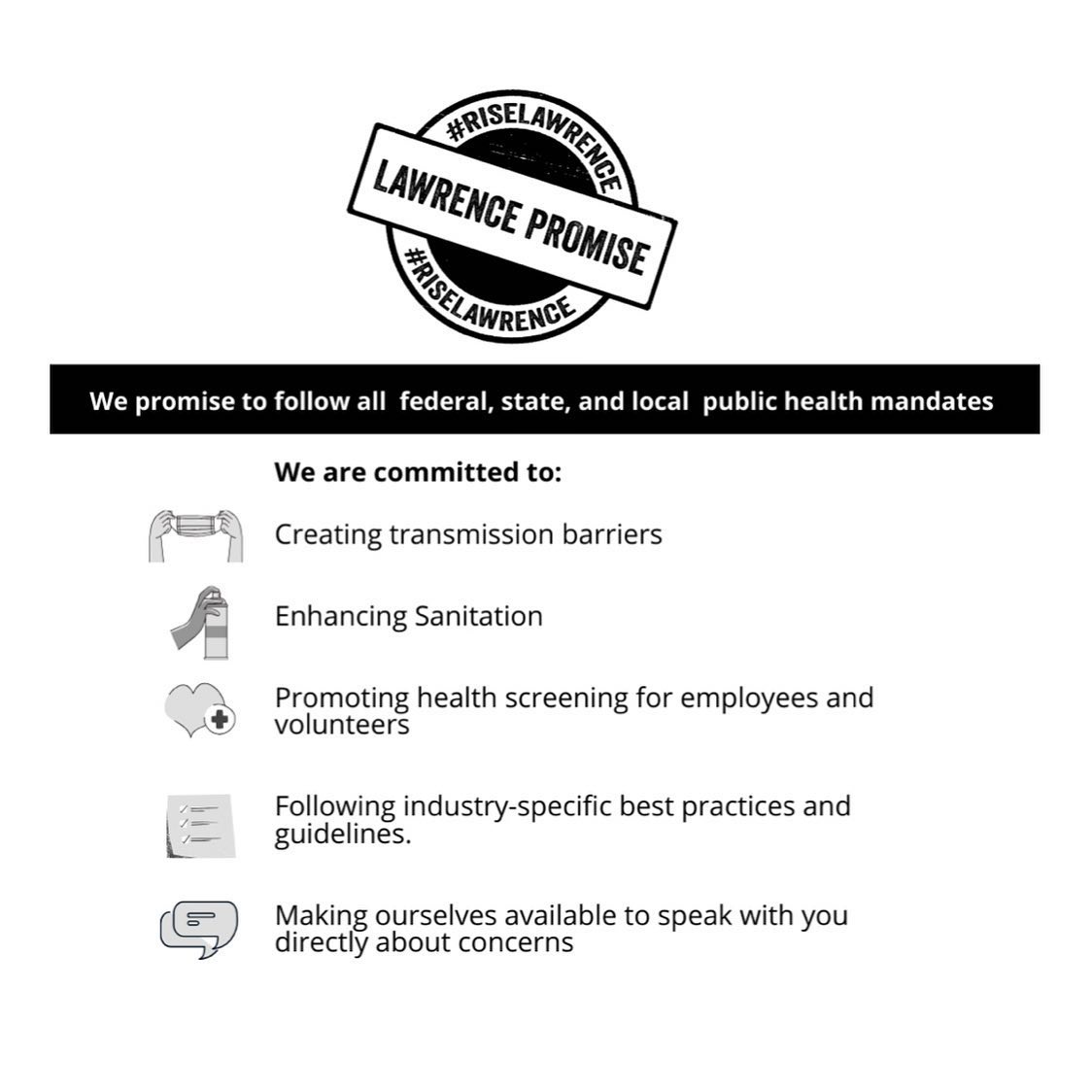 #RISELAWRENCE

LAWRENCE PROMISE

#RISELAWRENCE

We promise to follow all federal, state, and local public health mandates

We are committed to:

Creating transmission barriers

Enhancing Sanitation

Promoting health screening for employees and volunteers

Following industry-specific best practices and guidelines.

Making ourselves available to speak with you directly about concerns